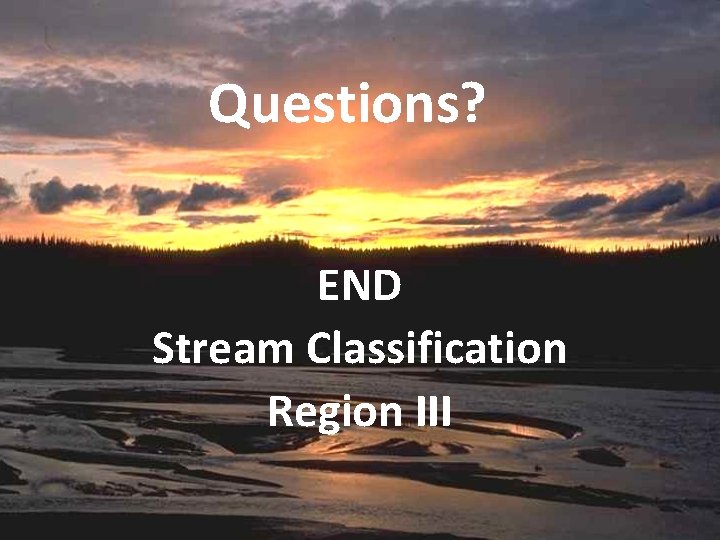 Questions?

END

Stream Classification

Region III